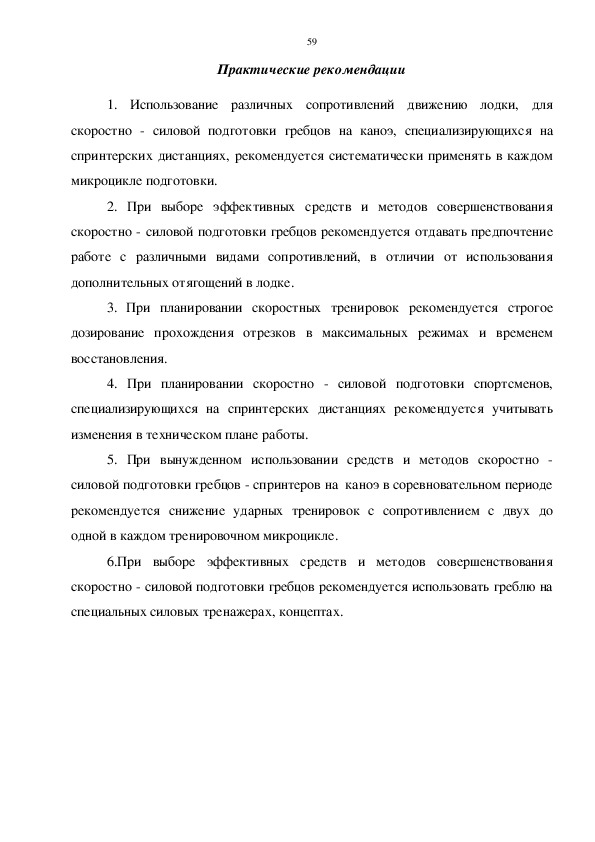 59

Практические рекомендации

1. Использование различных сопротивлений движению лодки, для скоростно - силовой подготовки гребцов на каноэ, специализирующихся на спринтерских дистанциях, рекомендуется систематически применять в каждом микроцикле подготовки.

2. При выборе эффективных средств и методов совершенствования скоростно - силовой подготовки гребцов рекомендуется отдавать предпочтение работе с различными видами сопротивлений, в отличии от использования дополнительных отягощений в лодке.

3. При планировании скоростных тренировок рекомендуется строгое дозирование прохождения отрезков в максимальных режимах и временем восстановления.

4. При планировании скоростно - силовой подготовки спортсменов, специализирующихся на спринтерских дистанциях рекомендуется учитывать изменения в техническом плане работы.

5. При вынужденном использовании средств и методов скоростно - силовой подготовки гребцов - спринтеров на каноэ в соревновательном периоде рекомендуется снижение ударных тренировок с сопротивлением с двух до одной в каждом тренировочном микроцикле.

6.При выборе эффективных средств и методов совершенствования скоростно - силовой подготовки гребцов рекомендуется использовать греблю на специальных силовых тренажерах, концептах.